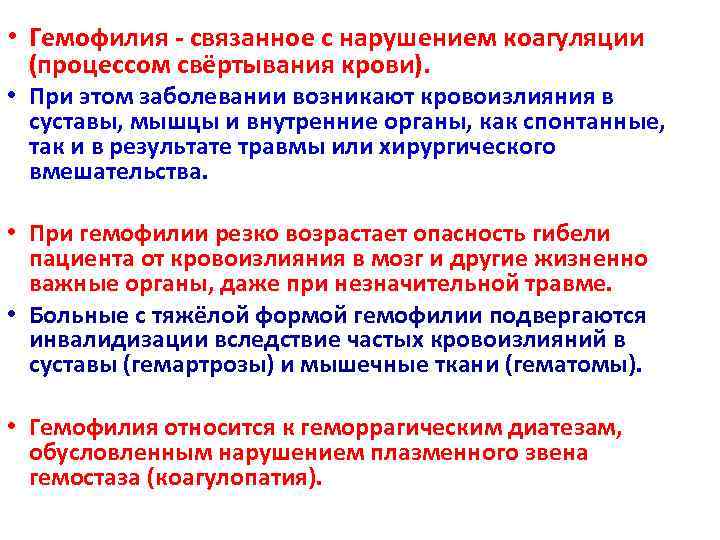 • Гемофилия - связанное с нарушением коагуляции (процессом свёртывания крови).

• При этом заболевании возникают кровоизлияния в суставы, мышцы и внутренние органы, как спонтанные, так и в результате травмы или хирургического вмешательства.

• При гемофилии резко возрастает опасность гибели пациента от кровоизлияния в мозг и другие жизненно важные органы, даже при незначительной травме.

• Больные с тяжёлой формой гемофилии подвергаются инвалидизации вследствие частых кровоизлияний в суставы (гемартрозы) и мышечные ткани (гематомы).

• Гемофилия относится к геморрагическим диатезам, обусловленным нарушением плазменного звена гемостаза (коагулопатия).